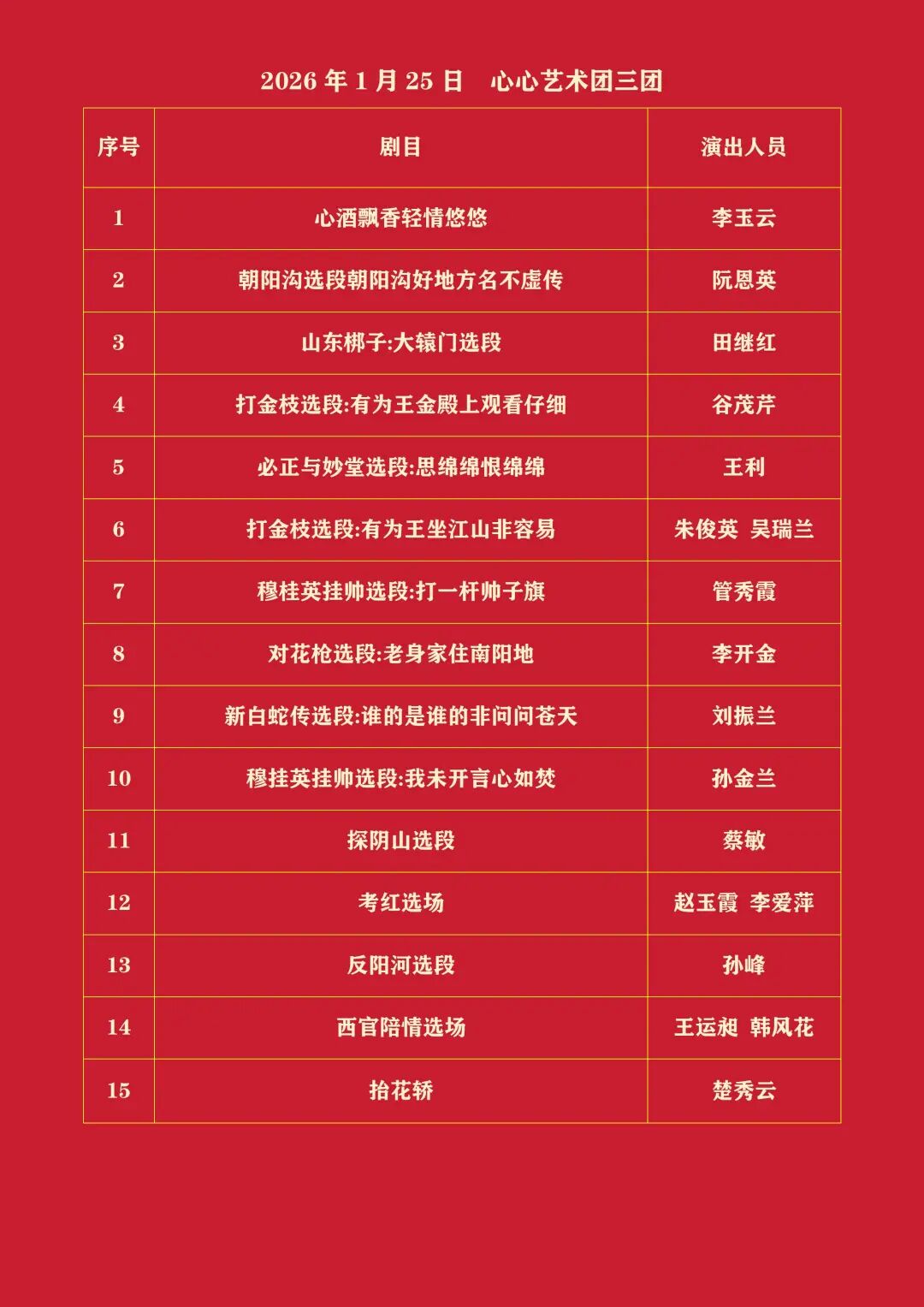 2026年1月25日 心心艺术团三团

| 序号 | 剧目 | 演出人员 |
|---|---|---|
| 1 | 心酒飘香轻情悠悠 | 李玉云 |
| 2 | 朝阳沟选段朝阳沟好地方名不虚传 | 阮恩英 |
| 3 | 山东梆子:大辕门选段 | 田继红 |
| 4 | 打金枝选段:有为王金殿上观看仔细 | 谷茂芹 |
| 5 | 必正与妙堂选段:思绵绵恨绵绵 | 王利 |
| 6 | 打金枝选段:有为王坐江山非容易 | 朱俊英 吴瑞兰 |
| 7 | 穆桂英挂帅选段:打一杆帅子旗 | 管秀霞 |
| 8 | 对花枪选段:老身家住南阳地 | 李开金 |
| 9 | 新白蛇传选段:谁的是谁的非问问苍天 | 刘振兰 |
| 10 | 穆挂英挂帅选段:我未开言心如焚 | 孙金兰 |
| 11 | 探阴山选段 | 蔡敏 |
| 12 | 考红选场 | 赵玉霞 李爱萍 |
| 13 | 反阳河选段 | 孙峰 |
| 14 | 西官陪情选场 | 王运昶 韩风花 |
| 15 | 抬花轿 | 楚秀云 |